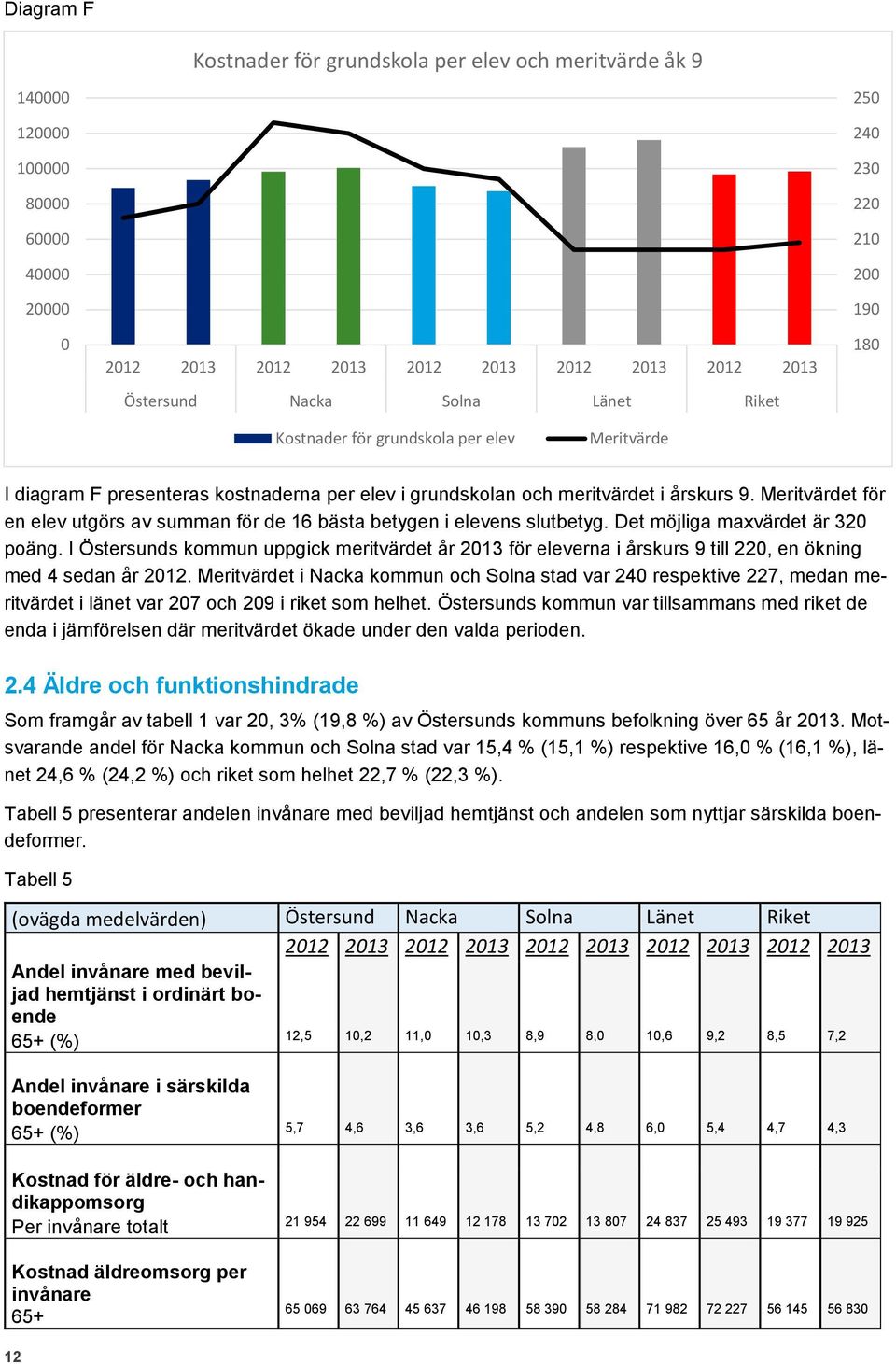 Diagram F

Kostnader för grundskola per elev och meritvärde åk 9

140000
120000
100000
80000
60000
40000
20000
0

250
240
230
220
210
200
190
180

2012 2013 2012 2013 2012 2013 2012 2013 2012 2013
Östersund Nacka Solna Länet Riket

Kostnader för grundskola per elev Meritvärde

I diagram F presenteras kostnaderna per elev i grundskolan och meritvärdet i årskurs 9. Meritvärdet för en elev utgörs av summan för de 16 bästa betygen i elevens slutbetyg. Det möjliga maxvärdet är 320 poäng. I Östersunds kommun uppgick meritvärdet år 2013 för eleverna i årskurs 9 till 220, en ökning med 4 sedan år 2012. Meritvärdet i Nacka kommun och Solna stad var 240 respektive 227, medan meritvärdet i länet var 207 och 209 i riket som helhet. Östersunds kommun var tillsammans med riket de enda i jämförelsen där meritvärdet ökade under den valda perioden.

2.4 Äldre och funktionshindrade

Som framgår av tabell 1 var 20, 3% (19,8 %) av Östersunds kommuns befolkning över 65 år 2013. Motsvarande andel för Nacka kommun och Solna stad var 15,4 % (15,1 %) respektive 16,0 % (16,1 %), länet 24,6 % (24,2 %) och riket som helhet 22,7 % (22,3 %).

Tabell 5 presenterar andelen invånare med beviljad hemtjänst och andelen som nyttjar särskilda boendeformer.

Tabell 5

| (ovägda medelvärden) | Östersund | | Nacka | | Solna | | Länet | | Riket | |
|---|---|---|---|---|---|---|---|---|---|---|
| | 2012 | 2013 | 2012 | 2013 | 2012 | 2013 | 2012 | 2013 | 2012 | 2013 |
| Andel invånare med beviljad hemtjänst i ordinärt boende 65+ (%) | 12,5 | 10,2 | 11,0 | 10,3 | 8,9 | 8,0 | 10,6 | 9,2 | 8,5 | 7,2 |
| Andel invånare i särskilda boendeformer 65+ (%) | 5,7 | 4,6 | 3,6 | 3,6 | 5,2 | 4,8 | 6,0 | 5,4 | 4,7 | 4,3 |
| Kostnad för äldre- och handikappomsorg Per invånare totalt | 21 954 | 22 699 | 11 649 | 12 178 | 13 702 | 13 807 | 24 837 | 25 493 | 19 377 | 19 925 |
| Kostnad äldreomsorg per invånare 65+ | 65 069 | 63 764 | 45 637 | 46 198 | 58 390 | 58 284 | 71 982 | 72 227 | 56 145 | 56 830 |

12